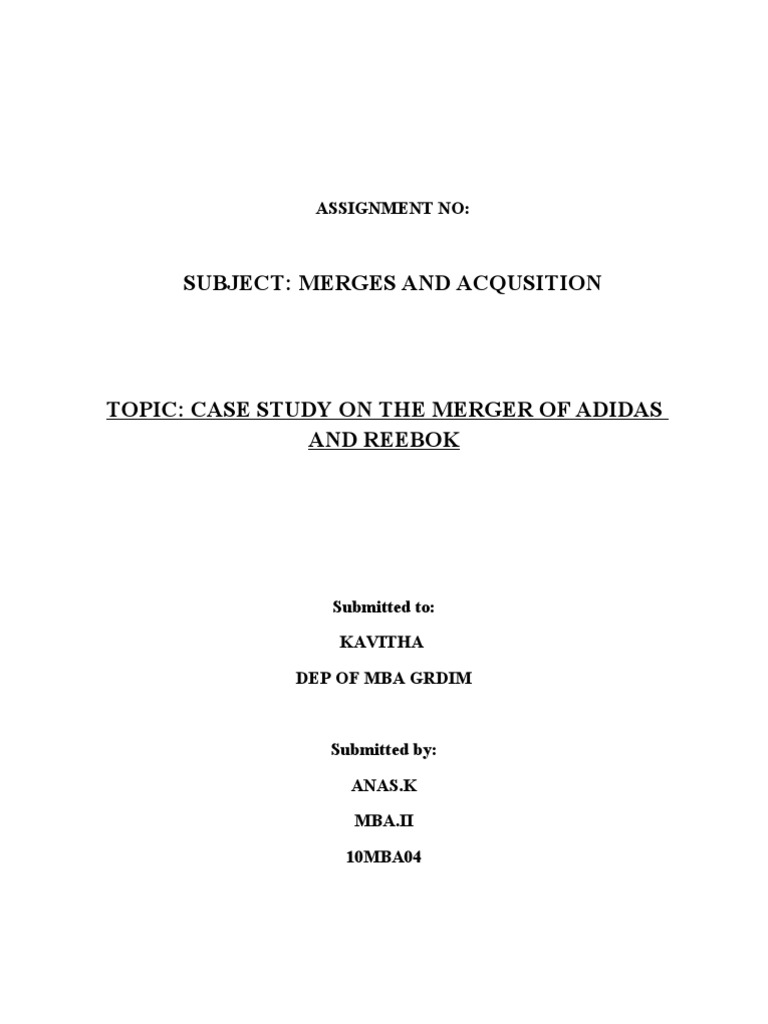 ASSIGNMENT NO:

SUBJECT: MERGES AND ACQUSITION

TOPIC: CASE STUDY ON THE MERGER OF ADIDAS AND REEBOK

Submitted to:

KAVITHA

DEP OF MBA GRDIM

Submitted by:

ANAS.K

MBA.II

10MBA04